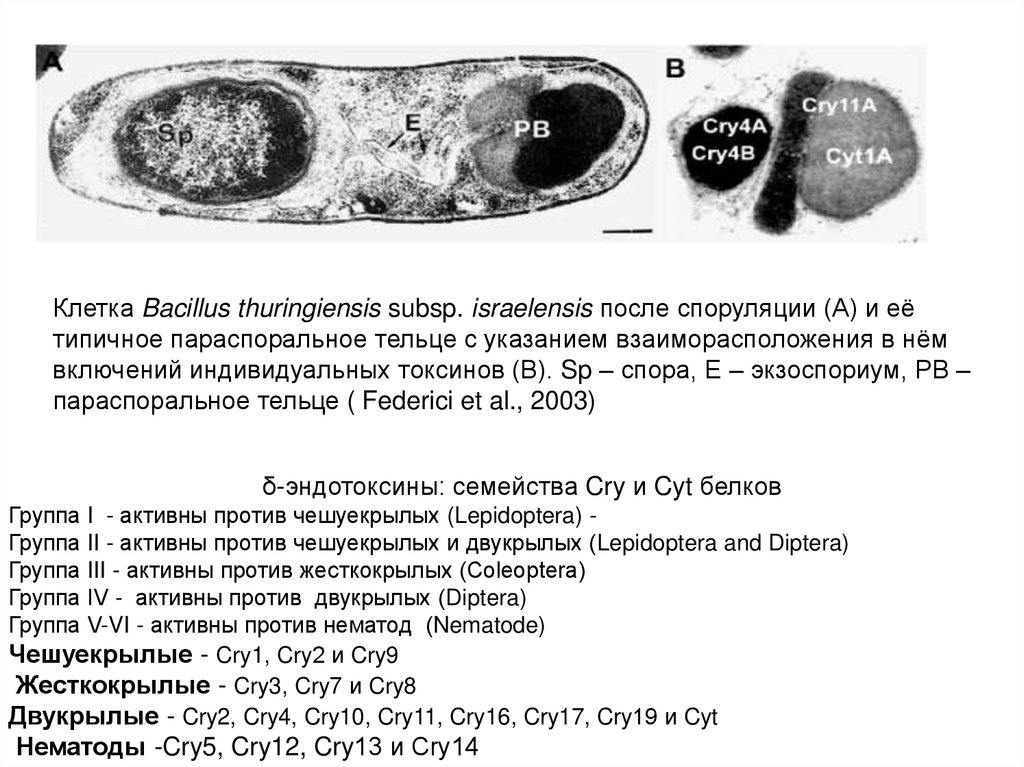 A

Sp

E

PB

B

Cry4A
Cry4B

Cry11A

Cyt1A

Клетка Bacillus thuringiensis subsp. israelensis после споруляции (А) и её типичное параспоральное тельце с указанием взаиморасположения в нём включений индивидуальных токсинов (В). Sp – спора, E – экзоспориум, PB – параспоральное тельце ( Federici et al., 2003)

δ-эндотоксины: семейства Cry и Cyt белков
Группа I - активны против чешуекрылых (Lepidoptera) -
Группа II - активны против чешуекрылых и двукрылых (Lepidoptera and Diptera)
Группа III - активны против жесткокрылых (Coleoptera)
Группа IV - активны против двукрылых (Diptera)
Группа V-VI - активны против нематод (Nematode)
Чешуекрылые - Cry1, Cry2 и Cry9
Жесткокрылые - Cry3, Cry7 и Cry8
Двукрылые - Cry2, Cry4, Cry10, Cry11, Cry16, Cry17, Cry19 и Cyt
Нематоды -Cry5, Cry12, Cry13 и Cry14